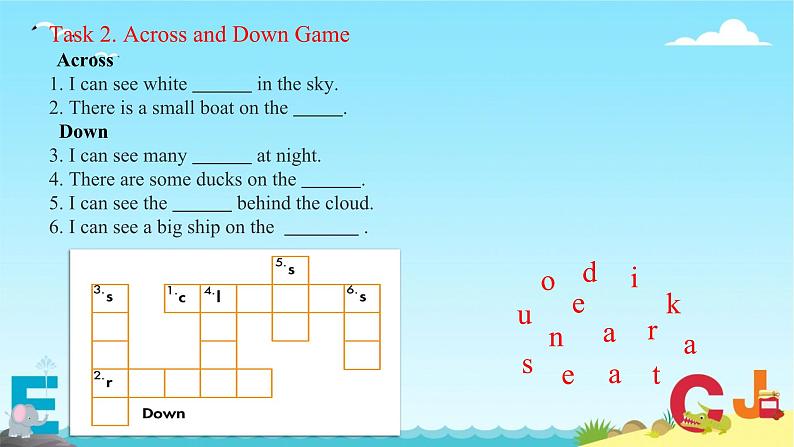 Task 2. Across and Down Game

Across

1. I can see white ____ in the sky.

2. There is a small boat on the ____.

Down

3. I can see many ____ at night.

4. There are some ducks on the ____.

5. I can see the ____ behind the cloud.

6. I can see a big ship on the ____ .

5. s

3. s

1. c

4. l

6. s

2. r

Down

o d i
u e k
n a r a
s e a t